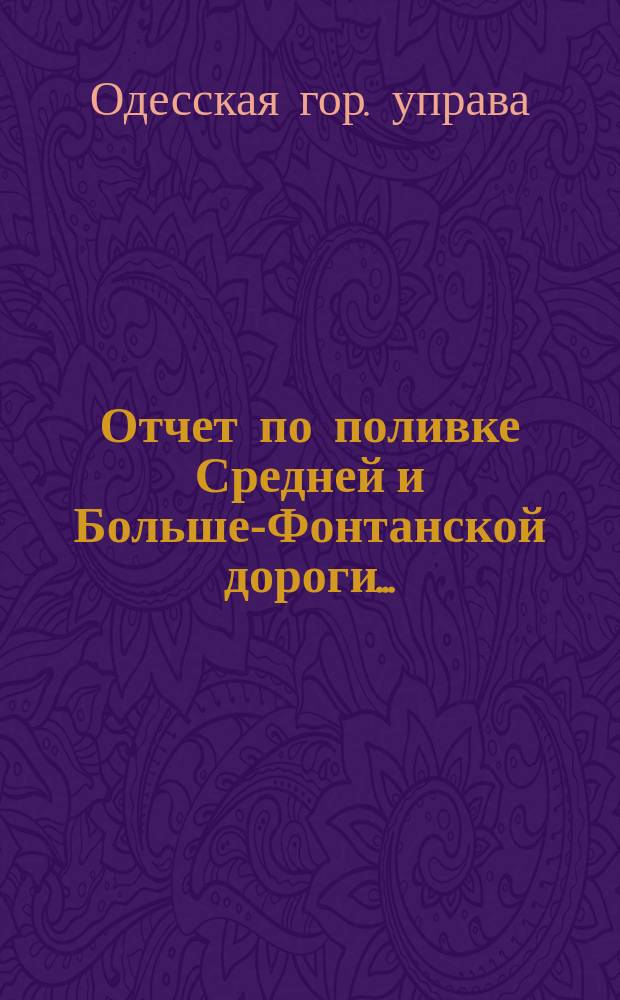 Одесская гор. управа

Отчет по поливке Средней и Больше-Фонтанской дороги...